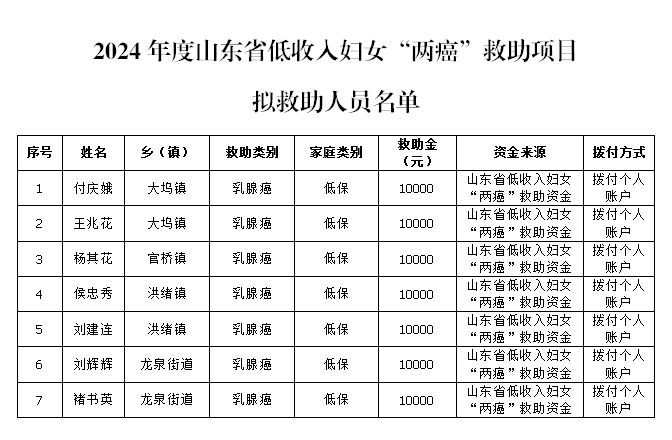 2024 年度山东省低收入妇女“两癌”救助项目

拟救助人员名单

| 序号 | 姓名 | 乡（镇） | 救助类别 | 家庭类别 | 救助金（元） | 资金来源 | 拨付方式 |
|---|---|---|---|---|---|---|---|
| 1 | 付庆娥 | 大坞镇 | 乳腺癌 | 低保 | 10000 | 山东省低收入妇女“两癌”救助资金 | 拨付个人账户 |
| 2 | 王兆花 | 大坞镇 | 乳腺癌 | 低保 | 10000 | 山东省低收入妇女“两癌”救助资金 | 拨付个人账户 |
| 3 | 杨其花 | 官桥镇 | 乳腺癌 | 低保 | 10000 | 山东省低收入妇女“两癌”救助资金 | 拨付个人账户 |
| 4 | 侯忠秀 | 洪绪镇 | 乳腺癌 | 低保 | 10000 | 山东省低收入妇女“两癌”救助资金 | 拨付个人账户 |
| 5 | 刘建连 | 洪绪镇 | 乳腺癌 | 低保 | 10000 | 山东省低收入妇女“两癌”救助资金 | 拨付个人账户 |
| 6 | 刘辉辉 | 龙泉街道 | 乳腺癌 | 低保 | 10000 | 山东省低收入妇女“两癌”救助资金 | 拨付个人账户 |
| 7 | 褚书英 | 龙泉街道 | 乳腺癌 | 低保 | 10000 | 山东省低收入妇女“两癌”救助资金 | 拨付个人账户 |